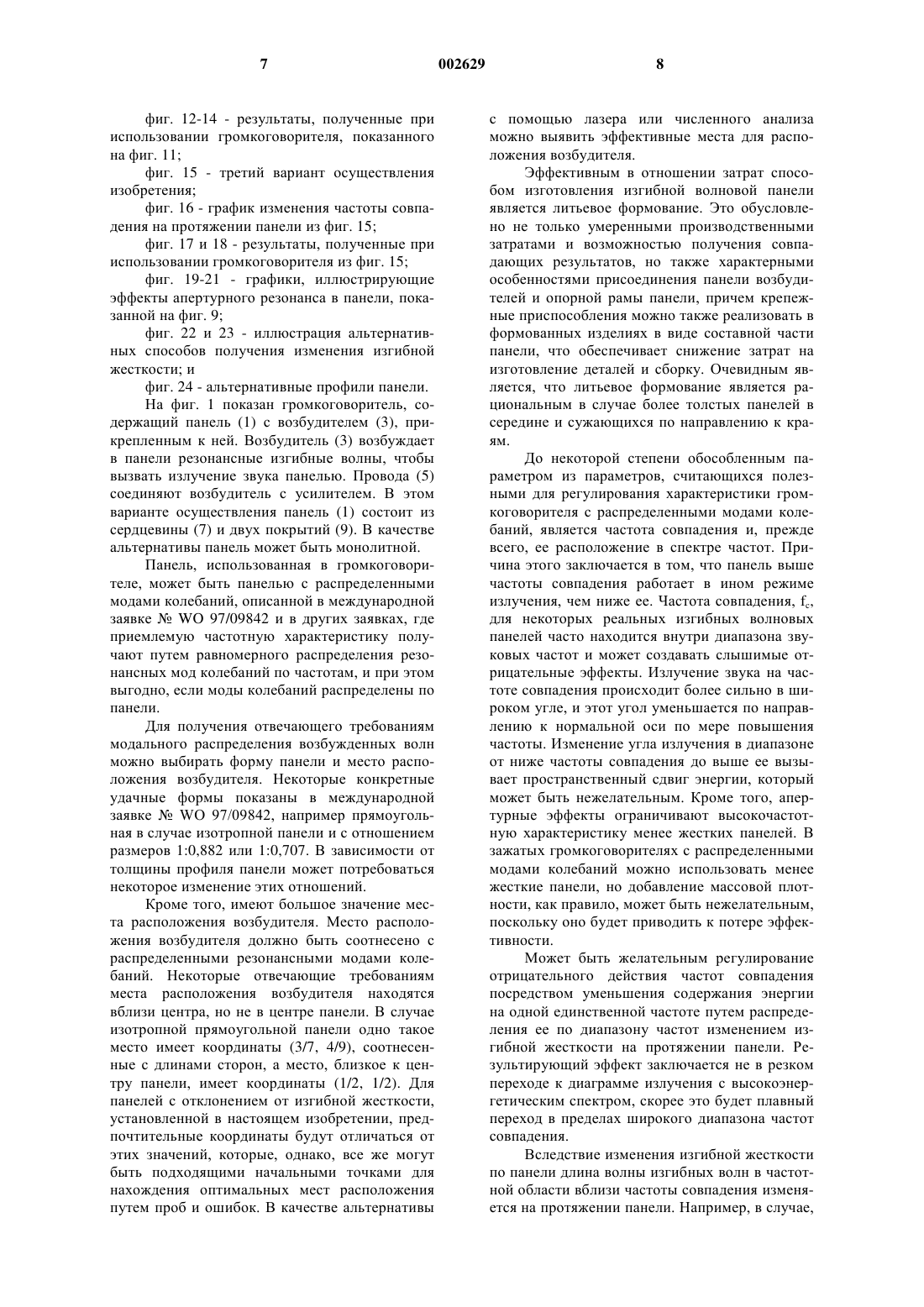 7 002629 8

фиг. 12-14 - результаты, полученные при использовании громкоговорителя, показанного на фиг. 11;

фиг. 15 - третий вариант осуществления изобретения;

фиг. 16 - график изменения частоты совпадения на протяжении панели из фиг. 15;

фиг. 17 и 18 - результаты, полученные при использовании громкоговорителя из фиг. 15;

фиг. 19-21 - графики, иллюстрирующие эффекты апертурного резонанса в панели, показанной на фиг. 9;

фиг. 22 и 23 - иллюстрация альтернативных способов получения изменения изгибной жесткости; и

фиг. 24 - альтернативные профили панели.

На фиг. 1 показан громкоговоритель, содержащий панель (1) с возбудителем (3), прикрепленным к ней. Возбудитель (3) возбуждает в панели резонансные изгибные волны, чтобы вызвать излучение звука панелью. Провода (5) соединяют возбудитель с усилителем. В этом варианте осуществления панель (1) состоит из сердцевины (7) и двух покрытий (9). В качестве альтернативы панель может быть монолитной.

Панель, использованная в громкоговорителе, может быть панелью с распределенными модами колебаний, описанной в международной заявке № WO 97/09842 и в других заявках, где приемлемую частотную характеристику получают путем равномерного распределения резонансных мод колебаний по частотам, и при этом выгодно, если моды колебаний распределены по панели.

Для получения отвечающего требованиям модального распределения возбужденных волн можно выбирать форму панели и место расположения возбудителя. Некоторые конкретные удачные формы показаны в международной заявке № WO 97/09842, например прямоугольная в случае изотропной панели и с отношением размеров 1:0,882 или 1:0,707. В зависимости от толщины профиля панели может потребоваться некоторое изменение этих отношений.

Кроме того, имеют большое значение места расположения возбудителя. Место расположения возбудителя должно быть соотнесено с распределенными резонансными модами колебаний. Некоторые отвечающие требованиям места расположения возбудителя находятся вблизи центра, но не в центре панели. В случае изотропной прямоугольной панели одно такое место имеет координаты (3/7, 4/9), соотнесенные с длинами сторон, а место, близкое к центру панели, имеет координаты (1/2, 1/2). Для панелей с отклонением от изгибной жесткости, установленной в настоящем изобретении, предпочтительные координаты будут отличаться от этих значений, которые, однако, все же могут быть подходящими начальными точками для нахождения оптимальных мест расположения путем проб и ошибок. В качестве альтернативы с помощью лазера или численного анализа можно выявить эффективные места для расположения возбудителя.

Эффективным в отношении затрат способом изготовления изгибной волновой панели является литьевое формование. Это обусловлено не только умеренными производственными затратами и возможностью получения совпадающих результатов, но также характерными особенностями присоединения панели возбудителей и опорной рамы панели, причем крепежные приспособления можно также реализовать в формованных изделиях в виде составной части панели, что обеспечивает снижение затрат на изготовление деталей и сборку. Очевидным является, что литьевое формование является рациональным в случае более толстых панелей в середине и сужающихся по направлению к краям.

До некоторой степени обособленным параметром из параметров, считающихся полезными для регулирования характеристики громкоговорителя с распределенными модами колебаний, является частота совпадения и, прежде всего, ее расположение в спектре частот. Причина этого заключается в том, что панель выше частоты совпадения работает в ином режиме излучения, чем ниже ее. Частота совпадения, $f_c$, для некоторых реальных изгибных волновых панелей часто находится внутри диапазона звуковых частот и может создавать слышимые отрицательные эффекты. Излучение звука на частоте совпадения происходит более сильно в широком угле, и этот угол уменьшается по направлению к нормальной оси по мере повышения частоты. Изменение угла излучения в диапазоне от ниже частоты совпадения до выше ее вызывает пространственный сдвиг энергии, который может быть нежелательным. Кроме того, апертурные эффекты ограничивают высокочастотную характеристику менее жестких панелей. В зажатых громкоговорителях с распределенными модами колебаний можно использовать менее жесткие панели, но добавление массовой плотности, как правило, может быть нежелательным, поскольку оно будет приводить к потере эффективности.

Может быть желательным регулирование отрицательного действия частот совпадения посредством уменьшения содержания энергии на одной единственной частоте путем распределения ее по диапазону частот изменением изгибной жесткости на протяжении панели. Результирующий эффект заключается не в резком переходе к диаграмме излучения с высокоэнергетическим спектром, скорее это будет плавный переход в пределах широкого диапазона частот совпадения.

Вследствие изменения изгибной жесткости по панели длина волны изгибных волн в частотной области вблизи частоты совпадения изменяется на протяжении панели. Например, в случае,